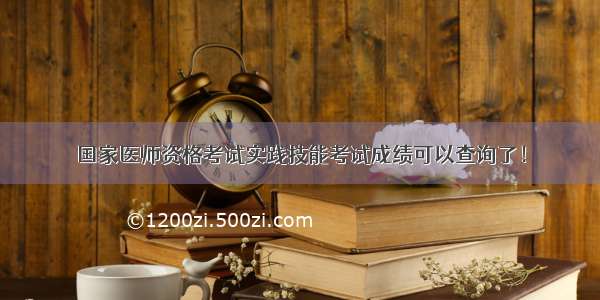 国家医师资格考试实践技能考试成绩可以查询了！

©1200zi.500zi.com